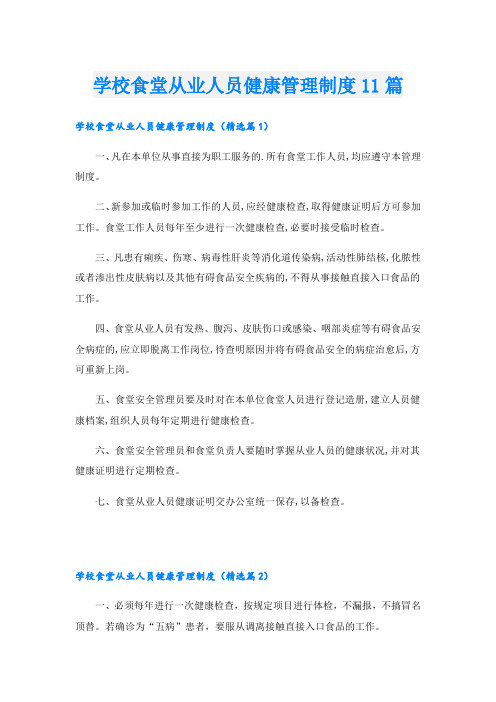 学校食堂从业人员健康管理制度11篇

学校食堂从业人员健康管理制度（精选篇1）

一、凡在本单位从事直接为职工服务的.所有食堂工作人员,均应遵守本管理制度。

二、新参加或临时参加工作的人员,应经健康检查,取得健康证明后方可参加工作。食堂工作人员每年至少进行一次健康检查,必要时接受临时检查。

三、凡患有痢疾、伤寒、病毒性肝炎等消化道传染病,活动性肺结核,化脓性或者渗出性皮肤病以及其他有碍食品安全疾病的,不得从事接触直接入口食品的工作。

四、食堂从业人员有发热、腹泻、皮肤伤口或感染、咽部炎症等有碍食品安全病症的,应立即脱离工作岗位,待查明原因并将有碍食品安全的病症治愈后,方可重新上岗。

五、食堂安全管理员要及时对在本单位食堂人员进行登记造册,建立人员健康档案,组织人员每年定期进行健康检查。

六、食堂安全管理员和食堂负责人要随时掌握从业人员的健康状况,并对其健康证明进行定期检查。

七、食堂从业人员健康证明交办公室统一保存,以备检查。

学校食堂从业人员健康管理制度（精选篇2）

一、必须每年进行一次健康检查，按规定项目进行体检，不漏报，不搞冒名顶替。若确诊为“五病”患者，要服从调离接触直接入口食品的工作。